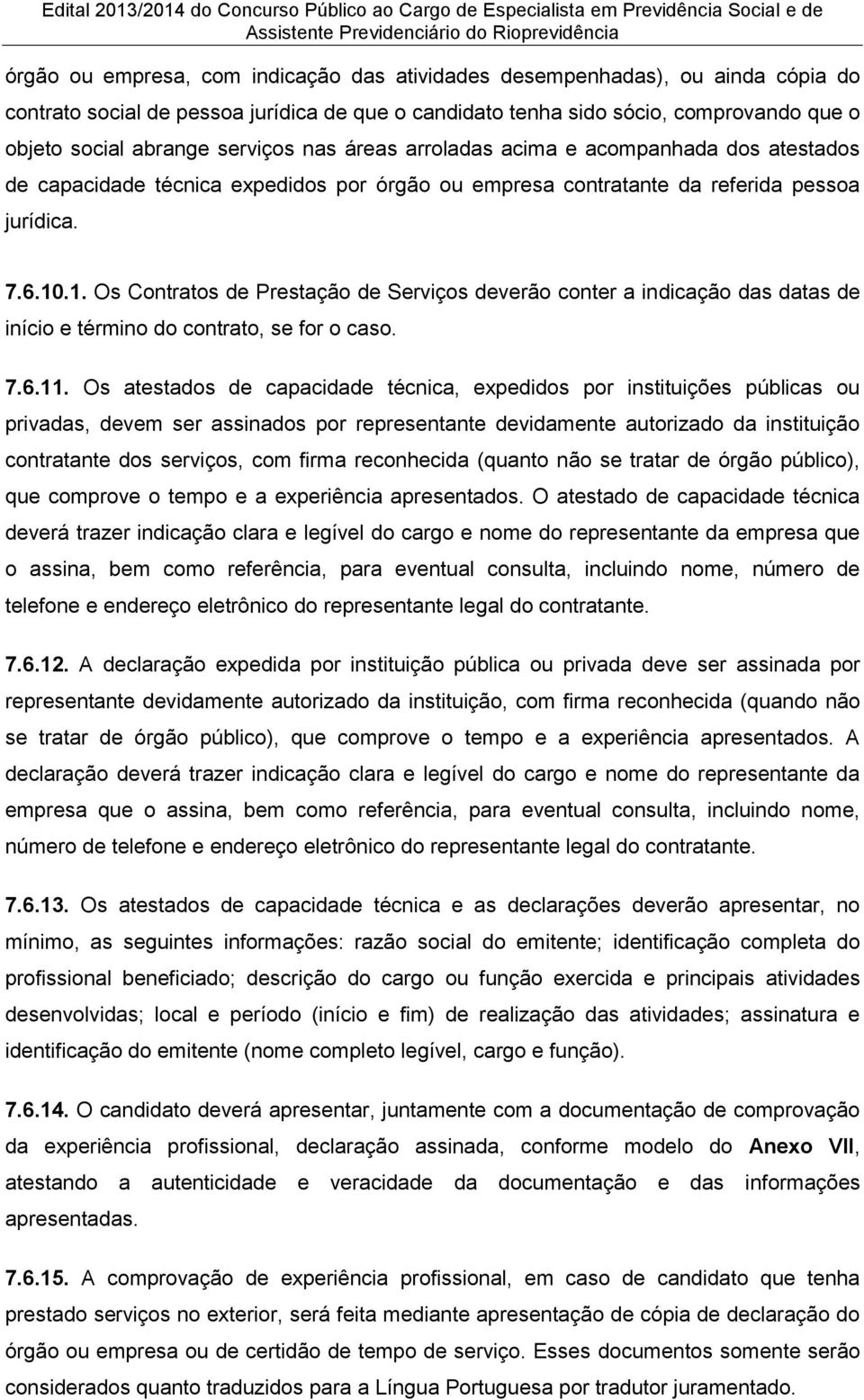 Edital 2013/2014 do Concurso Público ao Cargo de Especialista em Previdência Social e de Assistente Previdenciário do Rioprevidência

órgão ou empresa, com indicação das atividades desempenhadas), ou ainda cópia do contrato social de pessoa jurídica de que o candidato tenha sido sócio, comprovando que o objeto social abrange serviços nas áreas arroladas acima e acompanhada dos atestados de capacidade técnica expedidos por órgão ou empresa contratante da referida pessoa jurídica.

7.6.10.1. Os Contratos de Prestação de Serviços deverão conter a indicação das datas de início e término do contrato, se for o caso.

7.6.11. Os atestados de capacidade técnica, expedidos por instituições públicas ou privadas, devem ser assinados por representante devidamente autorizado da instituição contratante dos serviços, com firma reconhecida (quanto não se tratar de órgão público), que comprove o tempo e a experiência apresentados. O atestado de capacidade técnica deverá trazer indicação clara e legível do cargo e nome do representante da empresa que o assina, bem como referência, para eventual consulta, incluindo nome, número de telefone e endereço eletrônico do representante legal do contratante.

7.6.12. A declaração expedida por instituição pública ou privada deve ser assinada por representante devidamente autorizado da instituição, com firma reconhecida (quando não se tratar de órgão público), que comprove o tempo e a experiência apresentados. A declaração deverá trazer indicação clara e legível do cargo e nome do representante da empresa que o assina, bem como referência, para eventual consulta, incluindo nome, número de telefone e endereço eletrônico do representante legal do contratante.

7.6.13. Os atestados de capacidade técnica e as declarações deverão apresentar, no mínimo, as seguintes informações: razão social do emitente; identificação completa do profissional beneficiado; descrição do cargo ou função exercida e principais atividades desenvolvidas; local e período (início e fim) de realização das atividades; assinatura e identificação do emitente (nome completo legível, cargo e função).

7.6.14. O candidato deverá apresentar, juntamente com a documentação de comprovação da experiência profissional, declaração assinada, conforme modelo do Anexo VII, atestando a autenticidade e veracidade da documentação e das informações apresentadas.

7.6.15. A comprovação de experiência profissional, em caso de candidato que tenha prestado serviços no exterior, será feita mediante apresentação de cópia de declaração do órgão ou empresa ou de certidão de tempo de serviço. Esses documentos somente serão considerados quanto traduzidos para a Língua Portuguesa por tradutor juramentado.